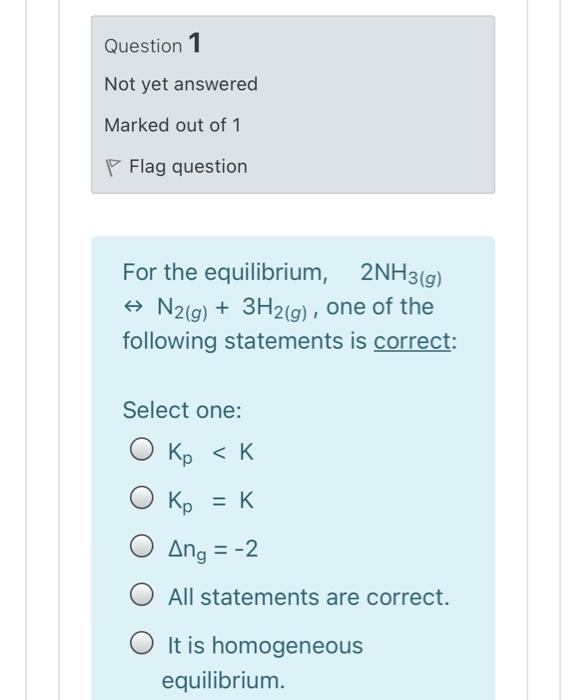 Question 1

Not yet answered

Marked out of 1

Flag question

For the equilibrium, $2NH_{3(g)} \leftrightarrow N_{2(g)} + 3H_{2(g)}$, one of the following statements is correct:

Select one:

$K_p < K$

$K_p = K$

$\Delta n_g = -2$

All statements are correct.

It is homogeneous equilibrium.